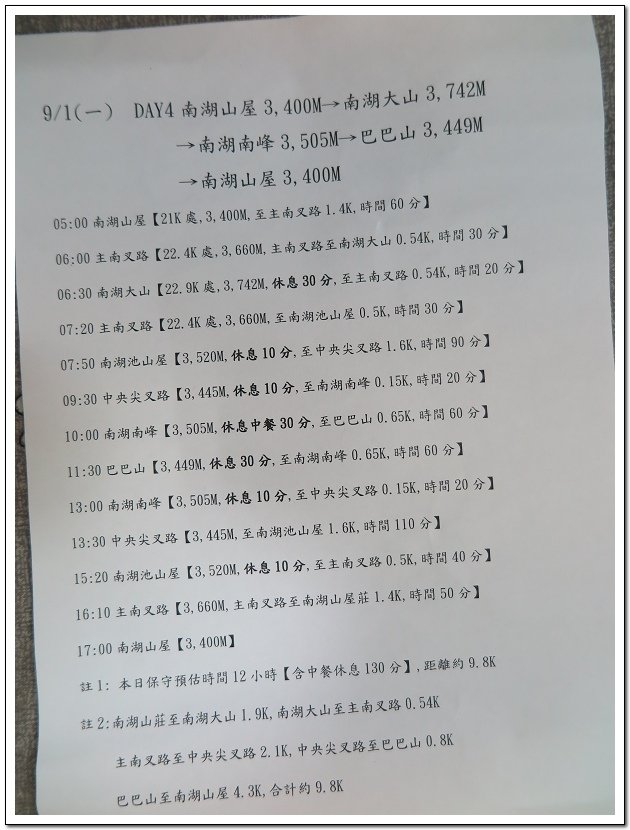 9/1(一) DAY4 南湖山屋 3,400M→南湖大山 3,742M
→南湖南峰 3,505M→巴巴山 3,449M
→南湖山屋 3,400M

05:00 南湖山屋【21K 處, 3,400M, 至主南叉路 1.4K, 時間 60 分】

06:00 主南叉路【22.4K 處, 3,660M, 主南叉路至南湖大山 0.54K, 時間 30 分】

06:30 南湖大山【22.9K 處, 3,742M, 休息 30 分, 至主南叉路 0.54K, 時間 20 分】

07:20 主南叉路【22.4K 處, 3,660M, 至南湖池山屋 0.5K, 時間 30 分】

07:50 南湖池山屋【3,520M, 休息 10 分, 至中央尖叉路 1.6K, 時間 90 分】

09:30 中央尖叉路【3,445M, 休息 10 分, 至南湖南峰 0.15K, 時間 20 分】

10:00 南湖南峰【3,505M, 休息中餐 30 分, 至巴巴山 0.65K, 時間 60 分】

11:30 巴巴山【3,449M, 休息 30 分, 至南湖南峰 0.65K, 時間 60 分】

13:00 南湖南峰【3,505M, 休息 10 分, 至中央尖叉路 0.15K, 時間 20 分】

13:30 中央尖叉路【3,445M, 至南湖池山屋 1.6K, 時間 110 分】

15:20 南湖池山屋【3,520M, 休息 10 分, 至主南叉路 0.5K, 時間 40 分】

16:10 主南叉路【3,660M, 主南叉路至南湖山屋莊 1.4K, 時間 50 分】

17:00 南湖山屋【3,400M】

註 1: 本日保守預估時間 12 小時【含中餐休息 130 分】, 距離約 9.8K

註 2: 南湖山莊至南湖大山 1.9K, 南湖大山至主南叉路 0.54K

主南叉路至中央尖叉路 2.1K, 中央尖叉路至巴巴山 0.8K

巴巴山至南湖山屋 4.3K, 合計約 9.8K